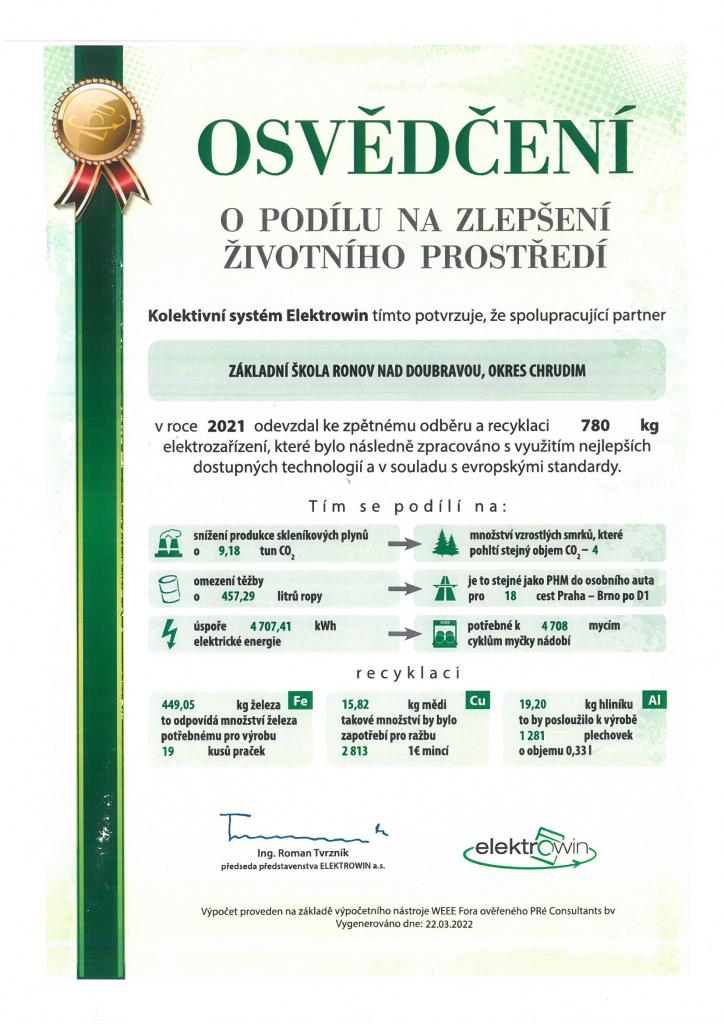 OSVĚDČENÍ

O PODÍLU NA ZLEPŠENÍ ŽIVOTNÍHO PROSTŘEDÍ

Kolektivní systém Elektrowin tímto potvrzuje, že spolupracující partner

ZÁKLADNÍ ŠKOLA RONOV NAD DOUBRAVOU, OKRES CHRUDIM

v roce 2021 odevzdal ke zpětnému odběru a recyklaci 780 kg elektrozařízení, které bylo následně zpracováno s využitím nejlepších dostupných technologií a v souladu s evropskými standardy.

Tím se podílí na:

snížení produkce skleníkových plynů o 9,18 tun $CO_2$

množství vzrostlých smrků, které pohltí stejný objem $CO_2$ – 4

omezení těžby o 457,29 litrů ropy

je to stejné jako PHM do osobního auta pro 18 cest Praha – Brno po D1

úspoře 4 707,41 kWh elektrické energie

potřebné k 4 708 mycím cyklům myčky nádobí

recyklaci

449,05 kg železa Fe
to odpovídá množství železa potřebnému pro výrobu 19 kusů praček

15,82 kg mědi Cu
takové množství by bylo zapotřebí pro ražbu 2 813 1€ mincí

19,20 kg hliníku Al
to by posloužilo k výrobě 1 281 plechovek o objemu 0,33 l

Ing. Roman Tvrzník
předseda představenstva ELEKTROWIN a.s.

elektrowin

Výpočet proveden na základě výpočetního nástroje WEEE Fora ověřeného PRé Consultants bv
Vygenerováno dne: 22.03.2022